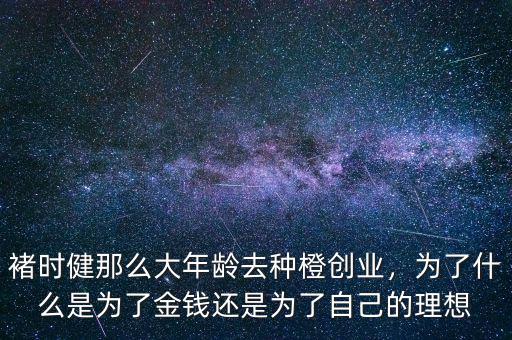 褚时健那么大年龄去种橙创业，为了什么是为了金钱还是为了自己的理想